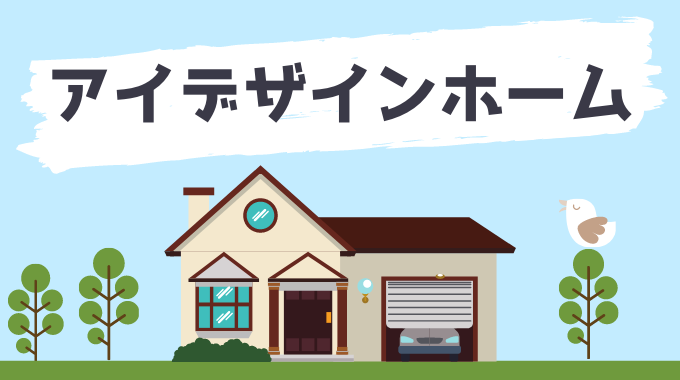 アイデザインホーム